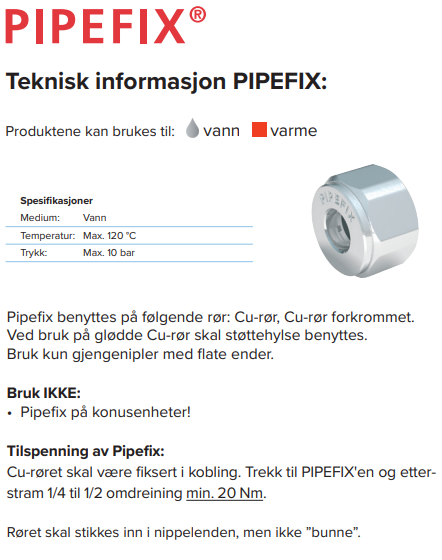 PIPEFIX®

Teknisk informasjon PIPEFIX:

Produktene kan brukes til: vann varme

| Spesifikasjoner | |
|---|---|
| Medium: | Vann |
| Temperatur: | Max. 120 °C |
| Trykk: | Max. 10 bar |

PIPEFIX

Pipefix benyttes på følgende rør: Cu-rør, Cu-rør forkrommet. Ved bruk på glødde Cu-rør skal støttehylse benyttes. Bruk kun gjengenipler med flate ender.

Bruk IKKE:
• Pipefix på konusenheter!

Tilspenning av Pipefix:
Cu-røret skal være fiksert i kobling. Trekk til PIPEFIX'en og etterstram 1/4 til 1/2 omdreining min. 20 Nm.

Røret skal stikkes inn i nippelenden, men ikke "bunne".